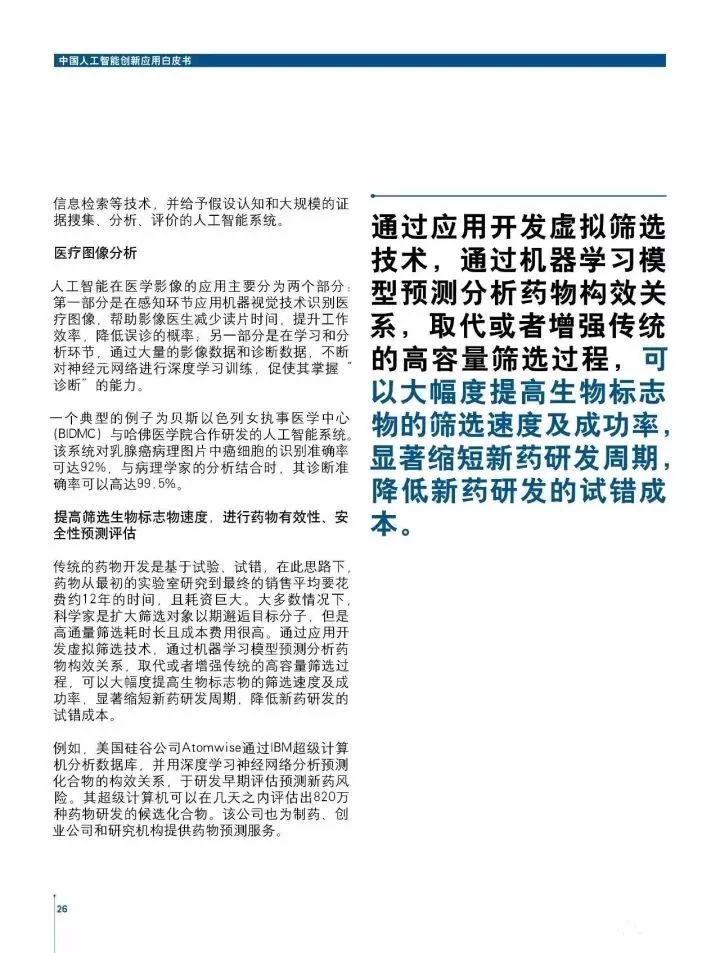 中国人工智能创新应用白皮书

信息检索等技术，并给予假设认知和大规模的证据搜集、分析、评价的人工智能系统。

医疗图像分析

人工智能在医学影像的应用主要分为两个部分：第一部分是在感知环节应用机器视觉技术识别医疗图像，帮助影像医生减少读片时间，提升工作效率，降低误诊的概率；另一部分是在学习和分析环节，通过大量的影像数据和诊断数据，不断对神经元网络进行深度学习训练，促使其掌握“诊断”的能力。

一个典型的例子为贝斯以色列女执事医学中心（BIDMC）与哈佛医学院合作研发的人工智能系统。该系统对乳腺癌病理图片中癌细胞的识别准确率可达92%，与病理学家的分析结合时，其诊断准确率可以高达99.5%。

提高筛选生物标志物速度，进行药物有效性、安全性预测评估

传统的药物开发是基于试验、试错，在此思路下，药物从最初的实验室研究到最终的销售平均要花费约12年的时间，且耗资巨大。大多数情况下，科学家是扩大筛选对象以期邂逅目标分子，但是高通量筛选耗时长且成本费用很高。通过应用开发虚拟筛选技术，通过机器学习模型预测分析药物构效关系，取代或者增强传统的高容量筛选过程，可以大幅度提高生物标志物的筛选速度及成功率，显著缩短新药研发周期，降低新药研发的试错成本。

例如，美国硅谷公司Atomwise通过IBM超级计算机分析数据库，并用深度学习神经网络分析预测化合物的构效关系，于研发早期评估预测新药风险。其超级计算机可以在几天之内评估出820万种药物研发的候选化合物。该公司也为制药、创业公司和研究机构提供药物预测服务。

通过应用开发虚拟筛选技术，通过机器学习模型预测分析药物构效关系，取代或者增强传统的高容量筛选过程，可以大幅度提高生物标志物的筛选速度及成功率，显著缩短新药研发周期，降低新药研发的试错成本。

26